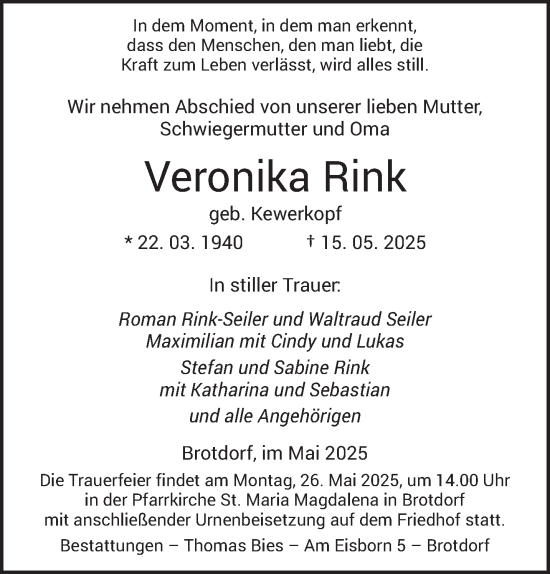 In dem Moment, in dem man erkennt, dass den Menschen, den man liebt, die Kraft zum Leben verlässt, wird alles still.

Wir nehmen Abschied von unserer lieben Mutter, Schwiegermutter und Oma

Veronika Rink

geb. Kewerkopf

* 22. 03. 1940 † 15. 05. 2025

In stiller Trauer:

Roman Rink-Seiler und Waltraud Seiler
Maximilian mit Cindy und Lukas

Stefan und Sabine Rink
mit Katharina und Sebastian

und alle Angehörigen

Brotdorf, im Mai 2025

Die Trauerfeier findet am Montag, 26. Mai 2025, um 14.00 Uhr in der Pfarrkirche St. Maria Magdalena in Brotdorf mit anschließender Urnenbeisetzung auf dem Friedhof statt.

Bestattungen – Thomas Bies – Am Eisborn 5 – Brotdorf